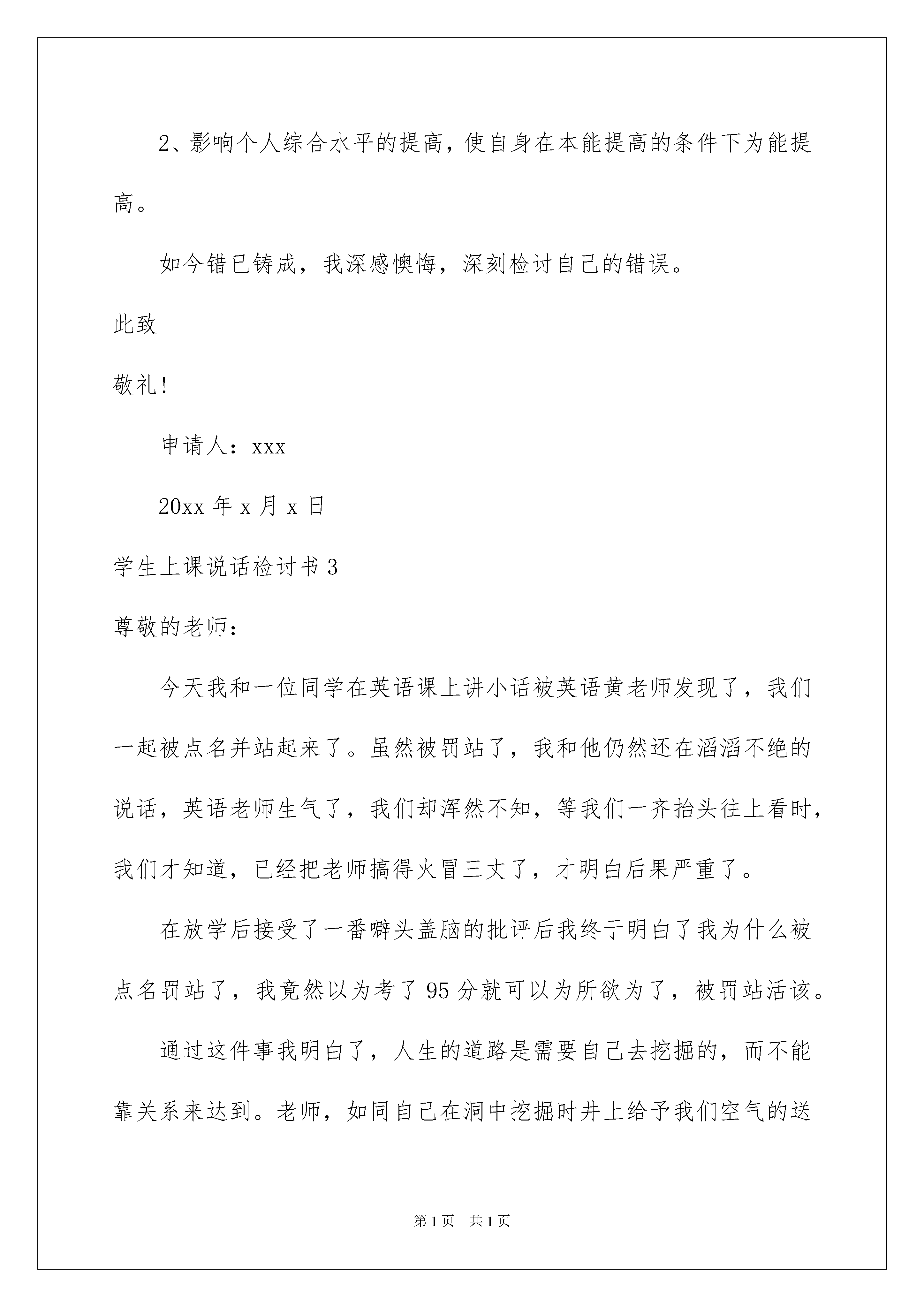 2、影响个人综合水平的提高，使自身在本能提高的条件下为能提高。

如今错已铸成，我深感懊悔，深刻检讨自己的错误。

此致

敬礼!

申请人：xxx

20xx 年 x 月 x 日

学生上课说话检讨书 3

尊敬的老师：

今天我和一位同学在英语课上讲小话被英语黄老师发现了，我们一起被点名并站起来了。虽然被罚站了，我和他仍然还在滔滔不绝的说话，英语老师生气了，我们却浑然不知，等我们一齐抬头往上看时，我们才知道，已经把老师搞得火冒三丈了，才明白后果严重了。

在放学后接受了一番噼头盖脑的批评后我终于明白了我为什么被点名罚站了，我竟然以为考了 95 分就可以为所欲为了，被罚站活该。

通过这件事我明白了，人生的道路是需要自己去挖掘的，而不能靠关系来达到。老师，如同自己在洞中挖掘时井上给予我们空气的送

第 1 页　共 1 页